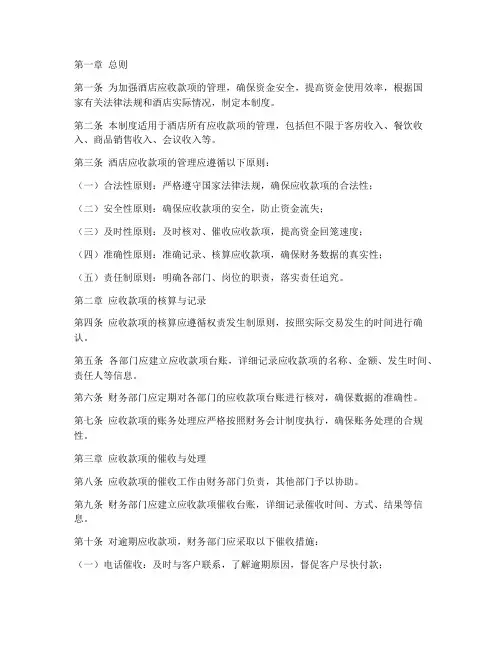 第一章 总则

第一条 为加强酒店应收款项的管理，确保资金安全，提高资金使用效率，根据国家有关法律法规和酒店实际情况，制定本制度。

第二条 本制度适用于酒店所有应收款项的管理，包括但不限于客房收入、餐饮收入、商品销售收入、会议收入等。

第三条 酒店应收款项的管理应遵循以下原则：

（一）合法性原则：严格遵守国家法律法规，确保应收款项的合法性；

（二）安全性原则：确保应收款项的安全，防止资金流失；

（三）及时性原则：及时核对、催收应收款项，提高资金回笼速度；

（四）准确性原则：准确记录、核算应收款项，确保财务数据的真实性；

（五）责任制原则：明确各部门、岗位的职责，落实责任追究。

第二章 应收款项的核算与记录

第四条 应收款项的核算应遵循权责发生制原则，按照实际交易发生的时间进行确认。

第五条 各部门应建立应收款项台账，详细记录应收款项的名称、金额、发生时间、责任人等信息。

第六条 财务部门应定期对各部门的应收款项台账进行核对，确保数据的准确性。

第七条 应收款项的账务处理应严格按照财务会计制度执行，确保账务处理的合规性。

第三章 应收款项的催收与处理

第八条 应收款项的催收工作由财务部门负责，其他部门予以协助。

第九条 财务部门应建立应收款项催收台账，详细记录催收时间、方式、结果等信息。

第十条 对逾期应收款项，财务部门应采取以下催收措施：

（一）电话催收：及时与客户联系，了解逾期原因，督促客户尽快付款；